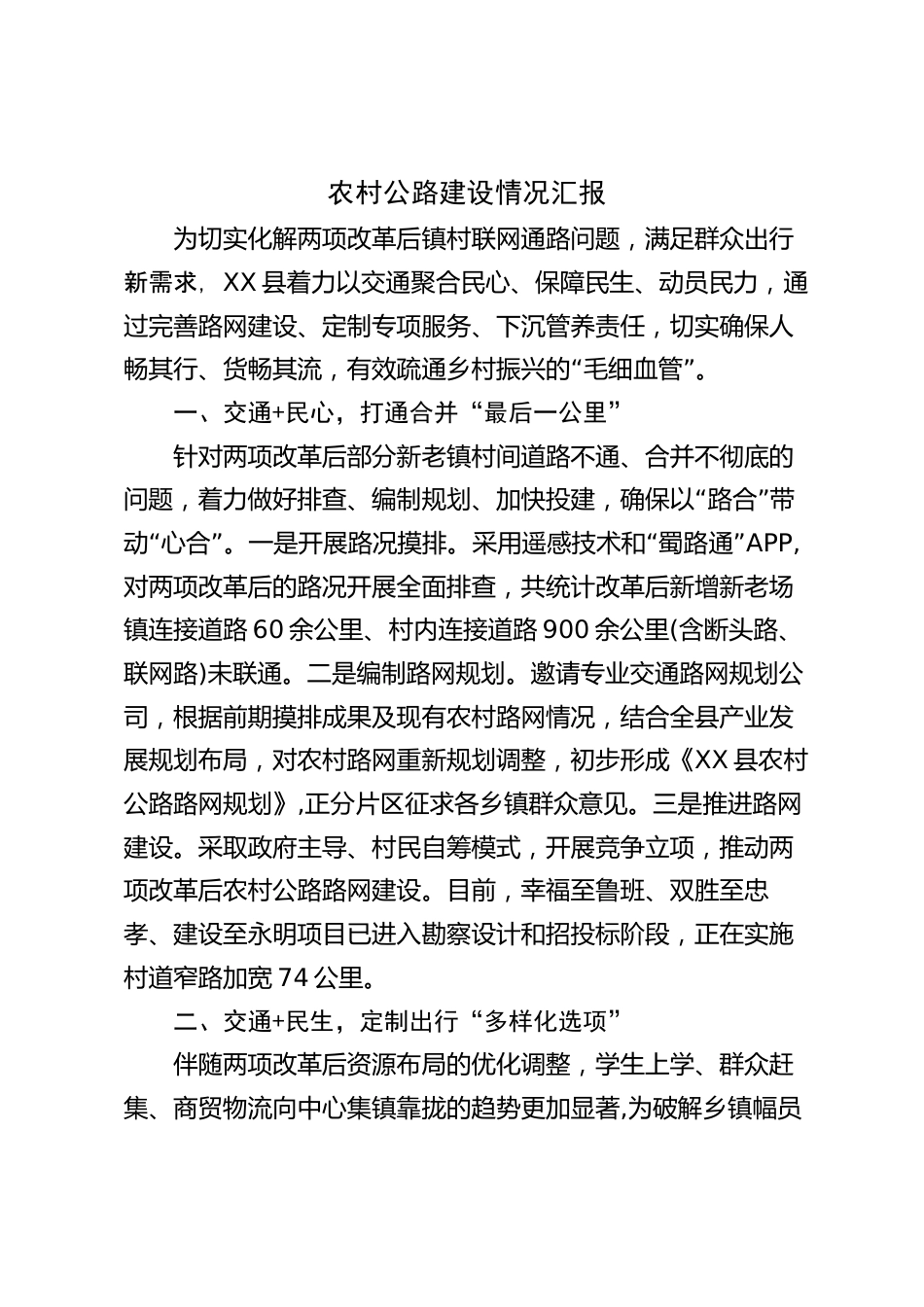 农村公路建设情况汇报

为切实化解两项改革后镇村联网通路问题，满足群众出行新需求，XX县着力以交通聚合民心、保障民生、动员民力，通过完善路网建设、定制专项服务、下沉管养责任，切实确保人畅其行、货畅其流，有效疏通乡村振兴的“毛细血管”。

一、交通+民心，打通合并“最后一公里”

针对两项改革后部分新老镇村间道路不通、合并不彻底的问题，着力做好排查、编制规划、加快投建，确保以“路合”带动“心合”。一是开展路况摸排。采用遥感技术和“蜀路通”APP，对两项改革后的路况开展全面排查，共统计改革后新增新老场镇连接道路60余公里、村内连接道路900余公里(含断头路、联网路)未联通。二是编制路网规划。邀请专业交通路网规划公司，根据前期摸排成果及现有农村路网情况，结合全县产业发展规划布局，对农村路网重新规划调整，初步形成《XX县农村公路路网规划》,正分片区征求各乡镇群众意见。三是推进路网建设。采取政府主导、村民自筹模式，开展竞争立项，推动两项改革后农村公路路网建设。目前，幸福至鲁班、双胜至忠孝、建设至永明项目已进入勘察设计和招投标阶段，正在实施村道窄路加宽74公里。

二、交通+民生，定制出行“多样化选项”

伴随两项改革后资源布局的优化调整，学生上学、群众赶集、商贸物流向中心集镇靠拢的趋势更加显著,为破解乡镇幅员